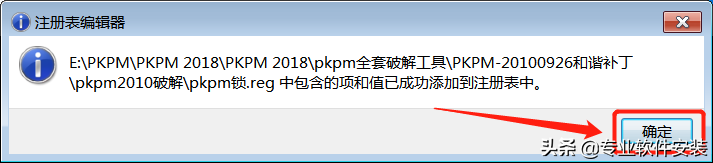 注册表编辑器

E:\PKPM\PKPM 2018\PKPM 2018\pkpm全套破解工具\PKPM-20100926和谐补丁\pkpm2010破解\pkpm锁.reg 中包含的项和值已成功添加到注册表中。

确定

头条 @专业软件安装